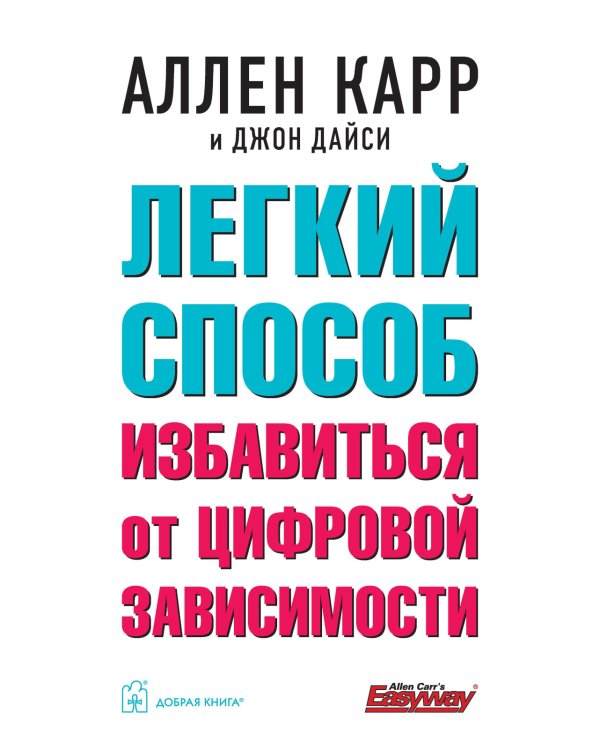 АЛЛЕН КАРР
и ДЖОН ДАЙСИ

ЛЕГКИЙ СПОСОБ ИЗБАВИТЬСЯ от ЦИФРОВОЙ ЗАВИСИМОСТИ

ДОБРАЯ КНИГА®

Allen Carr's Easyway®